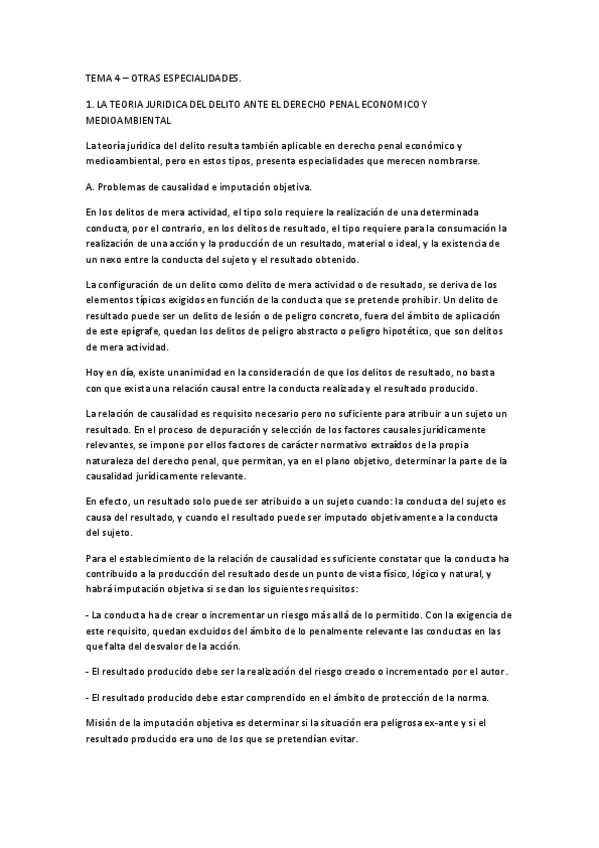 TEMA 4 – OTRAS ESPECIALIDADES.

1. LA TEORIA JURIDICA DEL DELITO ANTE EL DERECHO PENAL ECONOMICO Y MEDIOAMBIENTAL

La teoría jurídica del delito resulta también aplicable en derecho penal económico y medioambiental, pero en estos tipos, presenta especialidades que merecen nombrarse.

A. Problemas de causalidad e imputación objetiva.

En los delitos de mera actividad, el tipo solo requiere la realización de una determinada conducta, por el contrario, en los delitos de resultado, el tipo requiere para la consumación la realización de una acción y la producción de un resultado, material o ideal, y la existencia de un nexo entre la conducta del sujeto y el resultado obtenido.

La configuración de un delito como delito de mera actividad o de resultado, se deriva de los elementos típicos exigidos en función de la conducta que se pretende prohibir. Un delito de resultado puede ser un delito de lesión o de peligro concreto, fuera del ámbito de aplicación de este epígrafe, quedan los delitos de peligro abstracto o peligro hipotético, que son delitos de mera actividad.

Hoy en día, existe unanimidad en la consideración de que los delitos de resultado, no basta con que exista una relación causal entre la conducta realizada y el resultado producido.

La relación de causalidad es requisito necesario pero no suficiente para atribuir a un sujeto un resultado. En el proceso de depuración y selección de los factores causales jurídicamente relevantes, se impone por ellos factores de carácter normativo extraídos de la propia naturaleza del derecho penal, que permitan, ya en el plano objetivo, determinar la parte de la causalidad jurídicamente relevante.

En efecto, un resultado solo puede ser atribuido a un sujeto cuando: la conducta del sujeto es causa del resultado, y cuando el resultado puede ser imputado objetivamente a la conducta del sujeto.

Para el establecimiento de la relación de causalidad es suficiente constatar que la conducta ha contribuido a la producción del resultado desde un punto de vista físico, lógico y natural, y habrá imputación objetiva si se dan los siguientes requisitos:

- La conducta ha de crear o incrementar un riesgo más allá de lo permitido. Con la exigencia de este requisito, quedan excluidos del ámbito de lo penalmente relevante las conductas en las que falta del desvalor de la acción.

- El resultado producido debe ser la realización del riesgo creado o incrementado por el autor.

- El resultado producido debe estar comprendido en el ámbito de protección de la norma.

Misión de la imputación objetiva es determinar si la situación era peligrosa ex-ante y si el resultado producido era uno de los que se pretendían evitar.